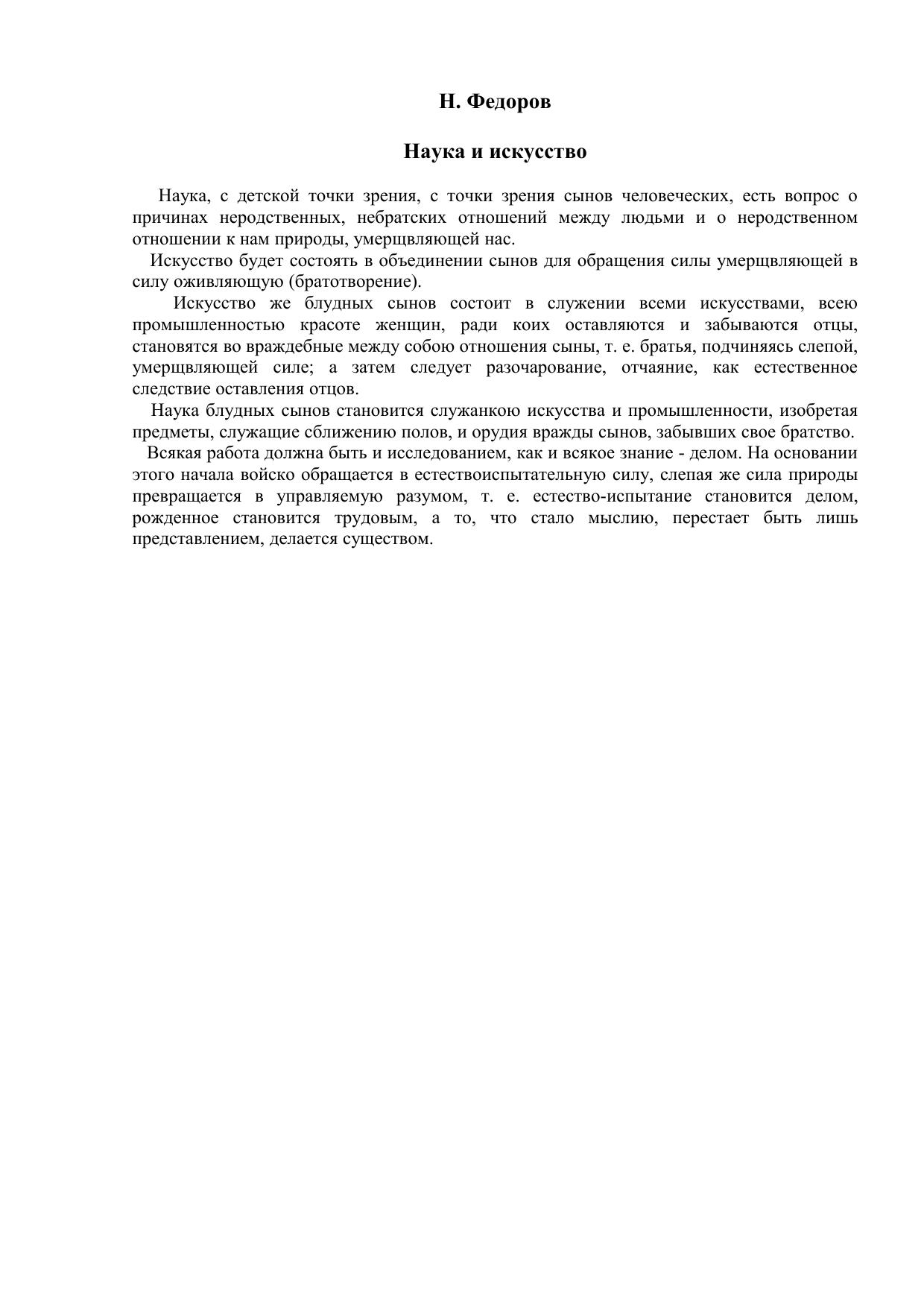 Н. Федоров

Наука и искусство

Наука, с детской точки зрения, с точки зрения сынов человеческих, есть вопрос о причинах неродственных, небратских отношений между людьми и о неродственном отношении к нам природы, умерщвляющей нас.

Искусство будет состоять в объединении сынов для обращения силы умерщвляющей в силу оживляющую (братотворение).

Искусство же блудных сынов состоит в служении всеми искусствами, всею промышленностью красоте женщин, ради коих оставляются и забываются отцы, становятся во враждебные между собою отношения сыны, т. е. братья, подчиняясь слепой, умерщвляющей силе; а затем следует разочарование, отчаяние, как естественное следствие оставления отцов.

Наука блудных сынов становится служанкою искусства и промышленности, изобретая предметы, служащие сближению полов, и орудия вражды сынов, забывших свое братство.

Всякая работа должна быть и исследованием, как и всякое знание - делом. На основании этого начала войско обращается в естествоиспытательную силу, слепая же сила природы превращается в управляемую разумом, т. е. естество-испытание становится делом, рожденное становится трудовым, а то, что стало мыслию, перестает быть лишь представлением, делается существом.